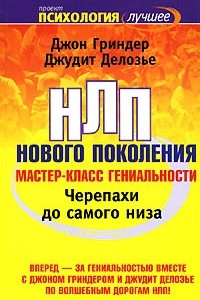 проект
ПСИХОЛОГИЯ лучшее

Джон Гриндер
Джудит Делозье

НЛП
НОВОГО ПОКОЛЕНИЯ
МАСТЕР-КЛАСС ГЕНИАЛЬНОСТИ
Черепахи до самого низа

ВПЕРЕД — ЗА ГЕНИАЛЬНОСТЬЮ ВМЕСТЕ С ДЖОНОМ ГРИНДЕРОМ И ДЖУДИТ ДЕЛОЗЬЕ ПО ВОЛШЕБНЫМ ДОРОГАМ НЛП!